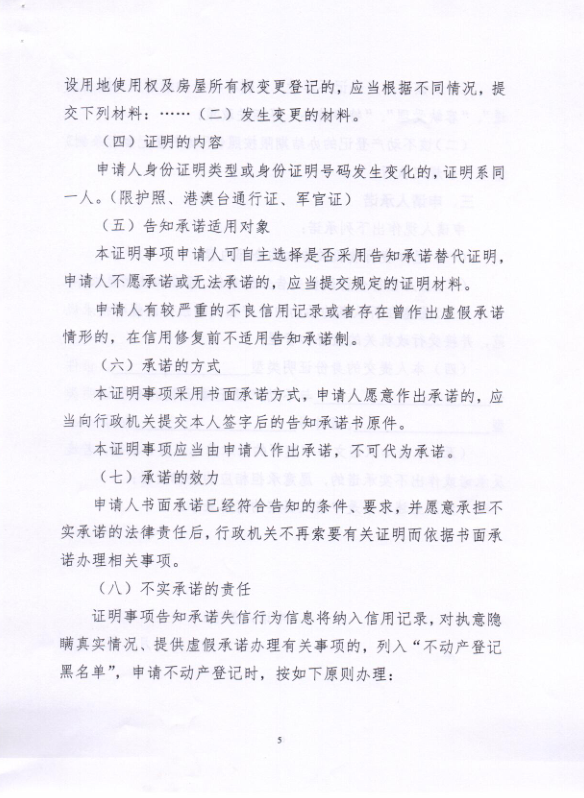 设用地使用权及房屋所有权变更登记的，应当根据不同情况，提交下列材料：……（二）发生变更的材料。

（四）证明的内容

申请人身份证明类型或身份证明号码发生变化的，证明系同一人。（限护照、港澳台通行证、军官证）

（五）告知承诺适用对象

本证明事项申请人可自主选择是否采用告知承诺替代证明，申请人不愿承诺或无法承诺的，应当提交规定的证明材料。

申请人有较严重的不良信用记录或者存在曾作出虚假承诺情形的，在信用修复前不适用告知承诺制。

（六）承诺的方式

本证明事项采用书面承诺方式，申请人愿意作出承诺的，应当向行政机关提交本人签字后的告知承诺书原件。

本证明事项应当由申请人作出承诺，不可代为承诺。

（七）承诺的效力

申请人书面承诺已经符合告知的条件、要求，并愿意承担不实承诺的法律责任后，行政机关不再索要有关证明而依据书面承诺办理相关事项。

（八）不实承诺的责任

证明事项告知承诺失信行为信息将纳入信用记录，对执意隐瞒真实情况、提供虚假承诺办理有关事项的，列入“不动产登记黑名单”，申请不动产登记时，按如下原则办理：

5